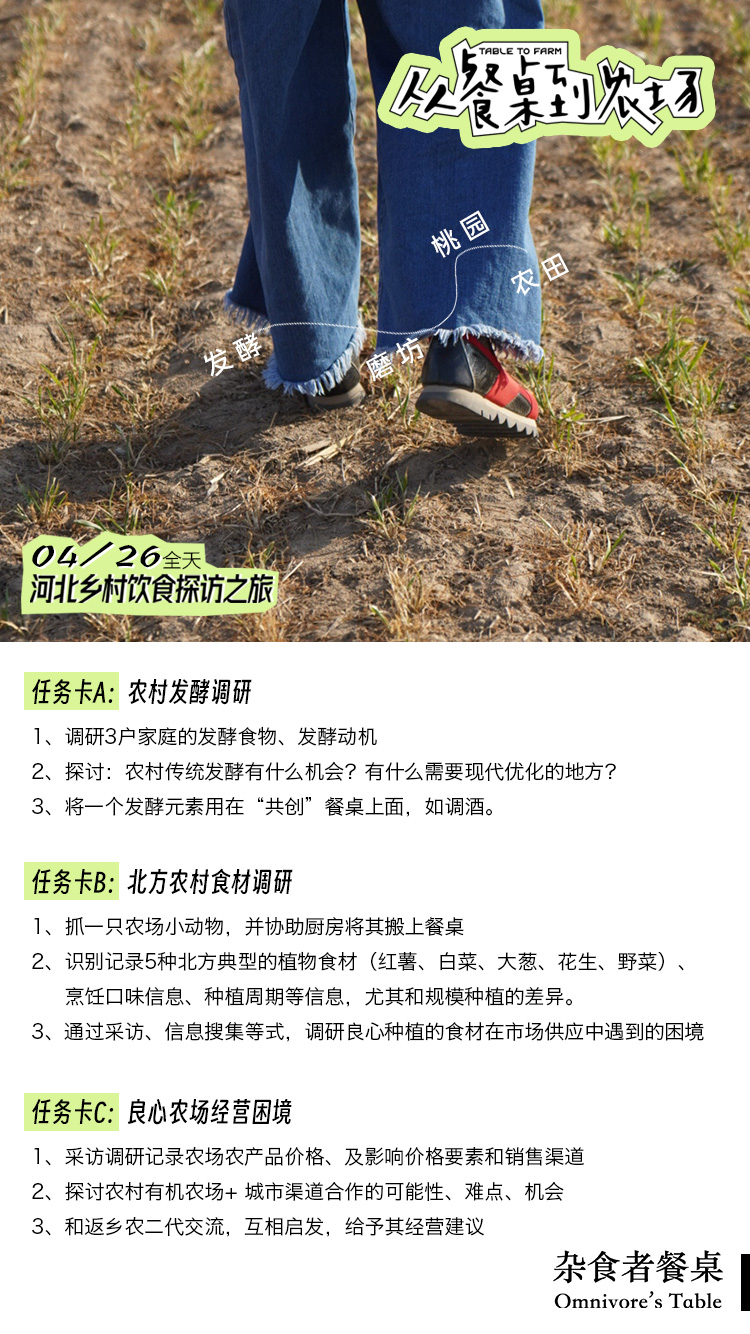 TABLE TO FARM
从餐桌到农场

桃园
农田
发酵
磨坊

04/26全天
河北乡村饮食探访之旅

任务卡A: 农村发酵调研

1、调研3户家庭的发酵食物、发酵动机
2、探讨：农村传统发酵有什么机会？有什么需要现代优化的地方？
3、将一个发酵元素用在“共创”餐桌上面，如调酒。

任务卡B: 北方农村食材调研

1、抓一只农场小动物，并协助厨房将其搬上餐桌
2、识别记录5种北方典型的植物食材（红薯、白菜、大葱、花生、野菜）、烹饪口味信息、种植周期等信息，尤其和规模种植的差异。
3、通过采访、信息搜集等式，调研良心种植的食材在市场供应中遇到的困境

任务卡C: 良心农场经营困境

1、采访调研记录农场农产品价格、及影响价格要素和销售渠道
2、探讨农村有机农场+ 城市渠道合作的可能性、难点、机会
3、和返乡农二代交流，互相启发，给予其经营建议

杂食者餐桌
Omnivore's Table